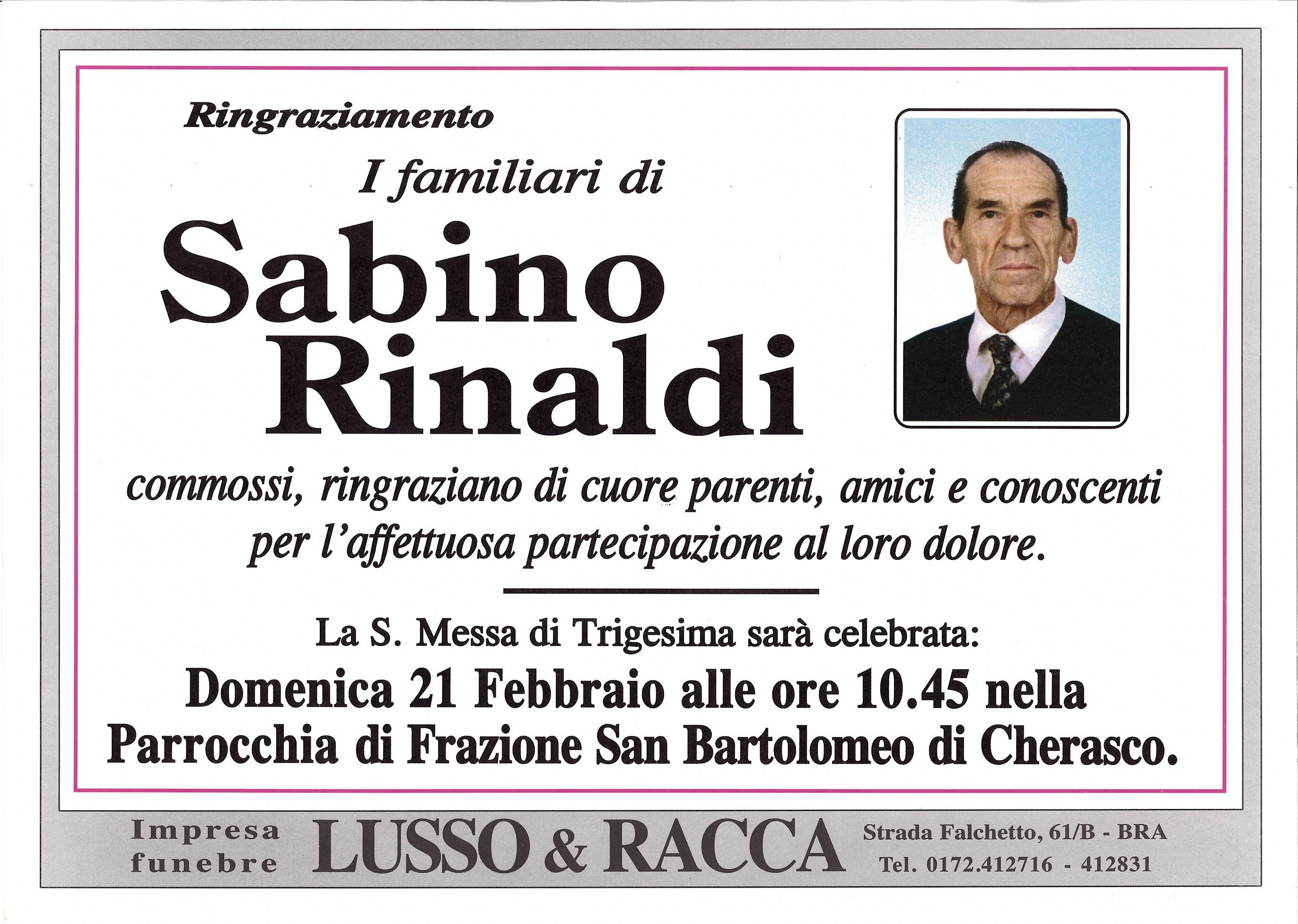 Ringraziamento

I familiari di

Sabino
Rinaldi

commossi, ringraziano di cuore parenti, amici e conoscenti per l'affettuosa partecipazione al loro dolore.

La S. Messa di Trigesima sarà celebrata:

Domenica 21 Febbraio alle ore 10.45 nella Parrocchia di Frazione San Bartolomeo di Cherasco.

Impresa
funebre

LUSSO & RACCA

Strada Falchetto, 61/B - BRA
Tel. 0172.412716 - 412831